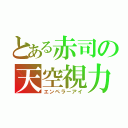 とある赤司の
天空視力
エンペラーアイ